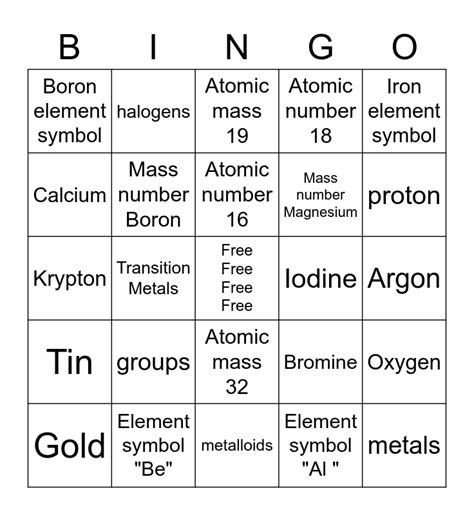 | B | I | N | G | O |
|---|---|---|---|---|
| Boron element symbol | halogens | Atomic mass 19 | Atomic number 18 | Iron element symbol |
| Calcium | Mass number Boron | Atomic number 16 | Mass number Magnesium | proton |
| Krypton | Transition Metals | Free Free Free Free | Iodine | Argon |
| Tin | groups | Atomic mass 32 | Bromine | Oxygen |
| Gold | Element symbol "Be" | metalloids | Element symbol "Al " | metals |